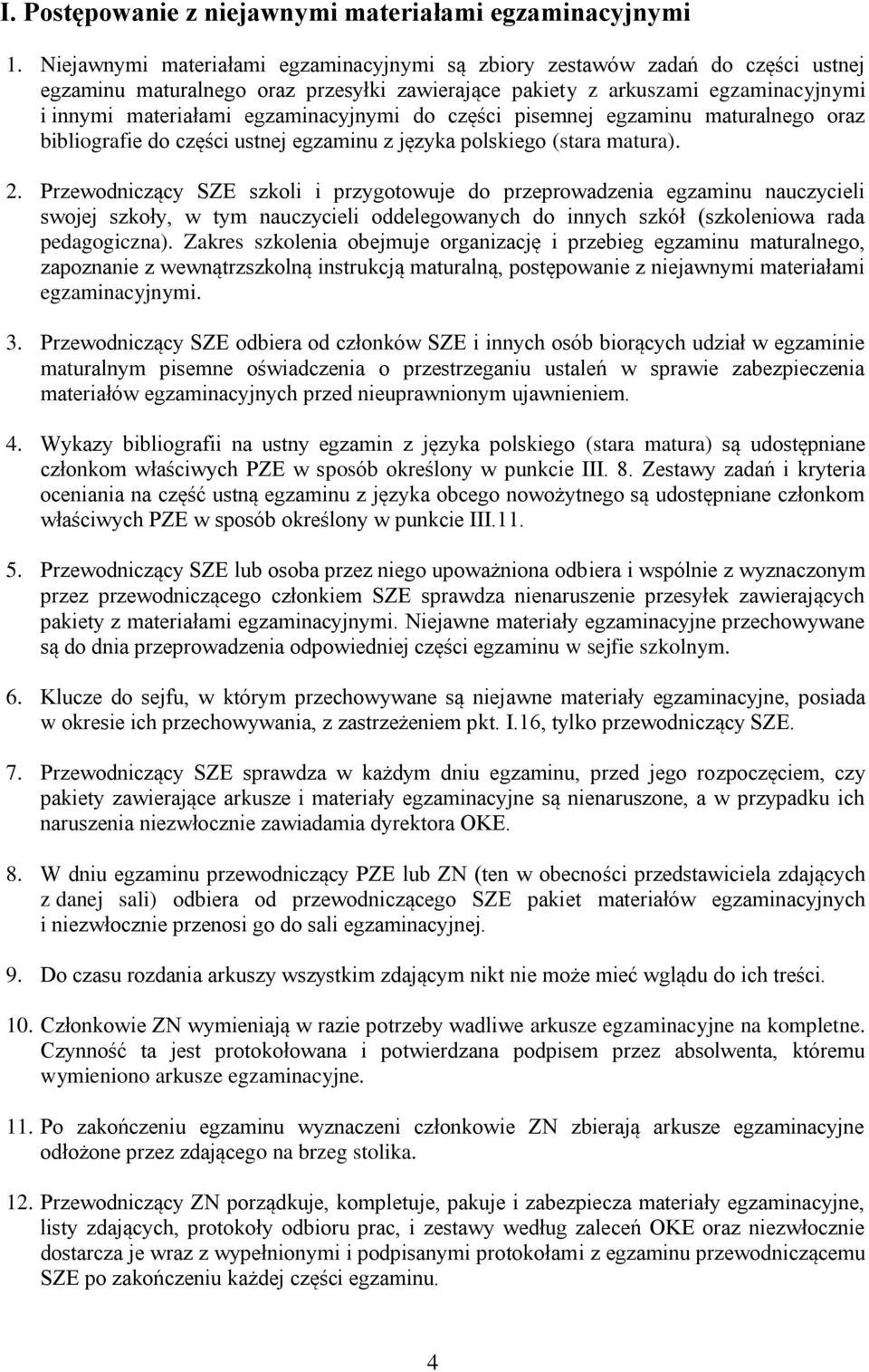 I. Postępowanie z niejawnymi materiałami egzaminacyjnymi

1. Niejawnymi materiałami egzaminacyjnymi są zbiory zestawów zadań do części ustnej egzaminu maturalnego oraz przesyłki zawierające pakiety z arkuszami egzaminacyjnymi i innymi materiałami egzaminacyjnymi do części pisemnej egzaminu maturalnego oraz bibliografie do części ustnej egzaminu z języka polskiego (stara matura).

2. Przewodniczący SZE szkoli i przygotowuje do przeprowadzenia egzaminu nauczycieli swojej szkoły, w tym nauczycieli oddelegowanych do innych szkół (szkoleniowa rada pedagogiczna). Zakres szkolenia obejmuje organizację i przebieg egzaminu maturalnego, zapoznanie z wewnątrzszkolną instrukcją maturalną, postępowanie z niejawnymi materiałami egzaminacyjnymi.

3. Przewodniczący SZE odbiera od członków SZE i innych osób biorących udział w egzaminie maturalnym pisemne oświadczenia o przestrzeganiu ustaleń w sprawie zabezpieczenia materiałów egzaminacyjnych przed nieuprawnionym ujawnieniem.

4. Wykazy bibliografii na ustny egzamin z języka polskiego (stara matura) są udostępniane członkom właściwych PZE w sposób określony w punkcie III. 8. Zestawy zadań i kryteria oceniania na część ustną egzaminu z języka obcego nowożytnego są udostępniane członkom właściwych PZE w sposób określony w punkcie III.11.

5. Przewodniczący SZE lub osoba przez niego upoważniona odbiera i wspólnie z wyznaczonym przez przewodniczącego członkiem SZE sprawdza nienaruszenie przesyłek zawierających pakiety z materiałami egzaminacyjnymi. Niejawne materiały egzaminacyjne przechowywane są do dnia przeprowadzenia odpowiedniej części egzaminu w sejfie szkolnym.

6. Klucze do sejfu, w którym przechowywane są niejawne materiały egzaminacyjne, posiada w okresie ich przechowywania, z zastrzeżeniem pkt. I.16, tylko przewodniczący SZE.

7. Przewodniczący SZE sprawdza w każdym dniu egzaminu, przed jego rozpoczęciem, czy pakiety zawierające arkusze i materiały egzaminacyjne są nienaruszone, a w przypadku ich naruszenia niezwłocznie zawiadamia dyrektora OKE.

8. W dniu egzaminu przewodniczący PZE lub ZN (ten w obecności przedstawiciela zdających z danej sali) odbiera od przewodniczącego SZE pakiet materiałów egzaminacyjnych i niezwłocznie przenosi go do sali egzaminacyjnej.

9. Do czasu rozdania arkuszy wszystkim zdającym nikt nie może mieć wglądu do ich treści.

10. Członkowie ZN wymieniają w razie potrzeby wadliwe arkusze egzaminacyjne na kompletne. Czynność ta jest protokołowana i potwierdzana podpisem przez absolwenta, któremu wymieniono arkusze egzaminacyjne.

11. Po zakończeniu egzaminu wyznaczeni członkowie ZN zbierają arkusze egzaminacyjne odłożone przez zdającego na brzeg stolika.

12. Przewodniczący ZN porządkuje, kompletuje, pakuje i zabezpiecza materiały egzaminacyjne, listy zdających, protokoły odbioru prac, i zestawy według zaleceń OKE oraz niezwłocznie dostarcza je wraz z wypełnionymi i podpisanymi protokołami z egzaminu przewodniczącemu SZE po zakończeniu każdej części egzaminu.

4